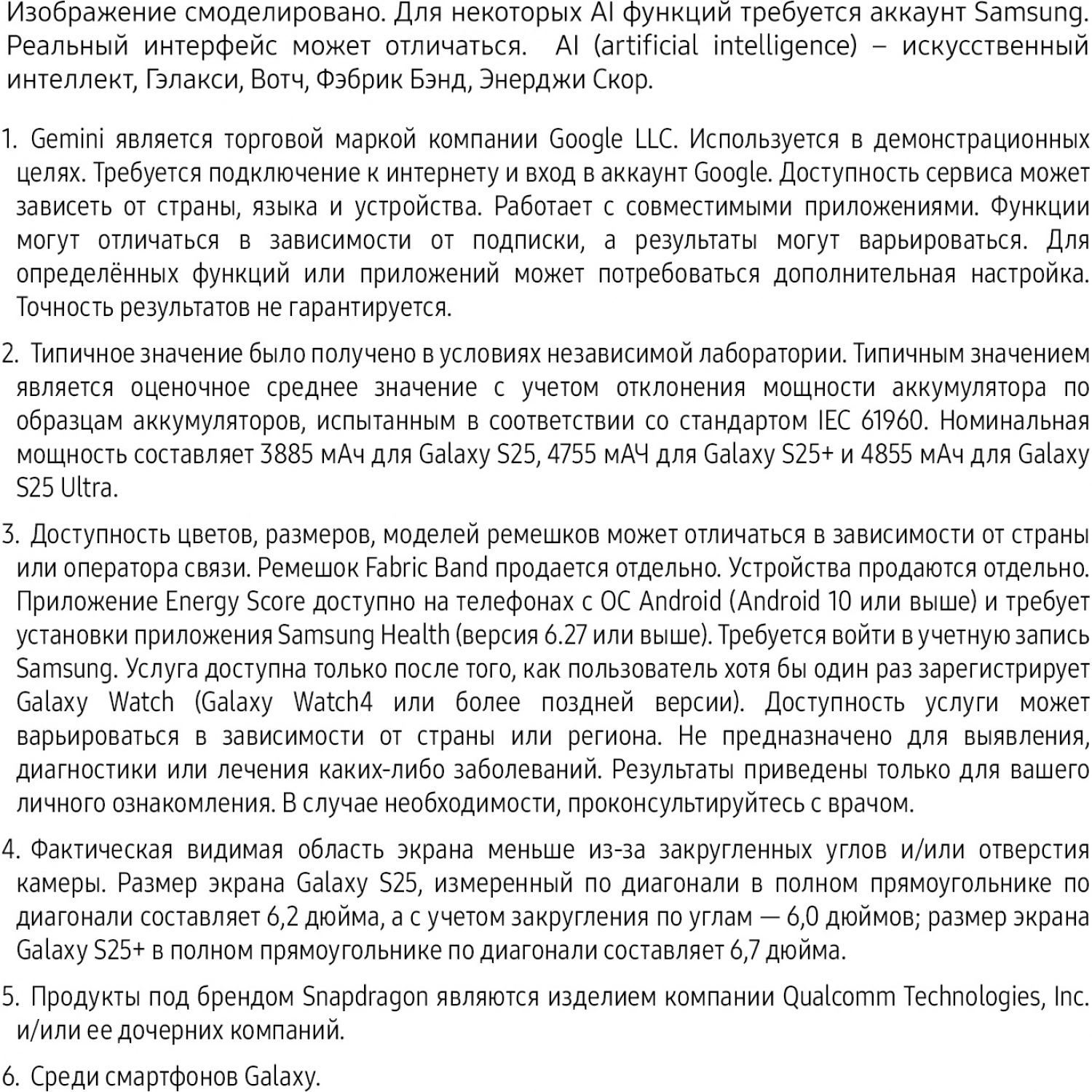 Изображение смоделировано. Для некоторых AI функций требуется аккаунт Samsung. Реальный интерфейс может отличаться. AI (artificial intelligence) – искусственный интеллект, Гэлакси, Вотч, Фэбрик Бэнд, Энерджи Скор.

1. Gemini является торговой маркой компании Google LLC. Используется в демонстрационных целях. Требуется подключение к интернету и вход в аккаунт Google. Доступность сервиса может зависеть от страны, языка и устройства. Работает с совместимыми приложениями. Функции могут отличаться в зависимости от подписки, а результаты могут варьироваться. Для определённых функций или приложений может потребоваться дополнительная настройка. Точность результатов не гарантируется.

2. Типичное значение было получено в условиях независимой лаборатории. Типичным значением является оценочное среднее значение с учетом отклонения мощности аккумулятора по образцам аккумуляторов, испытанным в соответствии со стандартом IEC 61960. Номинальная мощность составляет 3885 мАч для Galaxy S25, 4755 мАЧ для Galaxy S25+ и 4855 мАч для Galaxy S25 Ultra.

3. Доступность цветов, размеров, моделей ремешков может отличаться в зависимости от страны или оператора связи. Ремешок Fabric Band продается отдельно. Устройства продаются отдельно. Приложение Energy Score доступно на телефонах с ОС Android (Android 10 или выше) и требует установки приложения Samsung Health (версия 6.27 или выше). Требуется войти в учетную запись Samsung. Услуга доступна только после того, как пользователь хотя бы один раз зарегистрирует Galaxy Watch (Galaxy Watch4 или более поздней версии). Доступность услуги может варьироваться в зависимости от страны или региона. Не предназначено для выявления, диагностики или лечения каких-либо заболеваний. Результаты приведены только для вашего личного ознакомления. В случае необходимости, проконсультируйтесь с врачом.

4. Фактическая видимая область экрана меньше из-за закругленных углов и/или отверстия камеры. Размер экрана Galaxy S25, измеренный по диагонали в полном прямоугольнике по диагонали составляет 6,2 дюйма, а с учетом закругления по углам — 6,0 дюймов; размер экрана Galaxy S25+ в полном прямоугольнике по диагонали составляет 6,7 дюйма.

5. Продукты под брендом Snapdragon являются изделием компании Qualcomm Technologies, Inc. и/или ее дочерних компаний.

6. Среди смартфонов Galaxy.